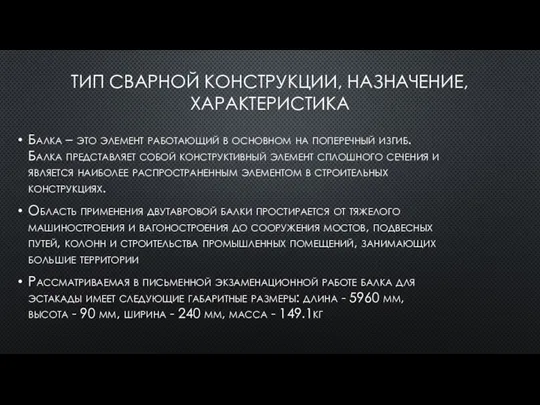 ТИП СВАРНОЙ КОНСТРУКЦИИ, НАЗНАЧЕНИЕ, ХАРАКТЕРИСТИКА

• Балка – это элемент работающий в основном на поперечный изгиб. Балка представляет собой конструктивный элемент сплошного сечения и является наиболее распространенным элементом в строительных конструкциях.

• Область применения двутавровой балки простирается от тяжелого машиностроения и вагоностроения до сооружения мостов, подвесных путей, колонн и строительства промышленных помещений, занимающих большие территории

• Рассматриваемая в письменной экзаменационной работе балка для эстакады имеет следующие габаритные размеры: длина - 5960 мм, высота - 90 мм, ширина - 240 мм, масса - 149.1кг